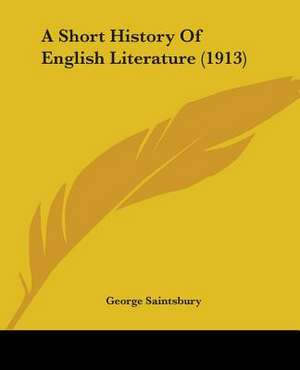 A Short History Of English Literature (1913)

George Saintsbury